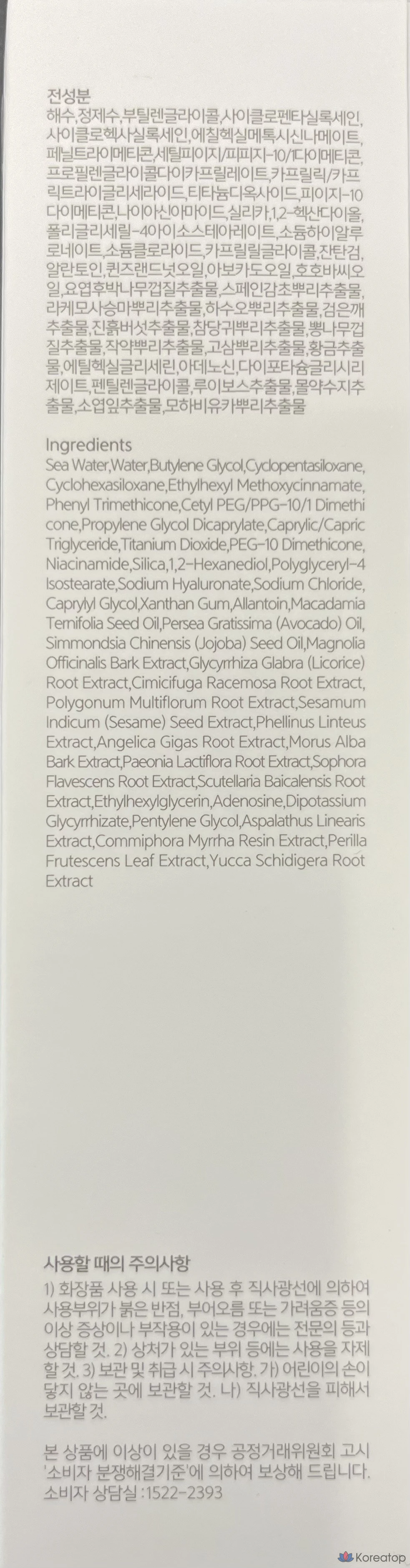 전성분
해수,정제수,부틸렌글라이콜,사이클로펜타실록세인,사이클로헥사실록세인,에칠헥실메톡시신나메이트,페닐트라이메티콘,세틸피이지/피피지-10/1다이메티콘,프로필렌글라이콜다이카프릴레이트,카프릴릭/카프릭트라이글리세라이드,티타늄디옥사이드,피이지-10다이메티콘,나이아신아마이드,실리카,1,2-헥산다이올,폴리글리세릴-4아이소스테아레이트,소듐하이알루로네이트,소듐클로라이드,카프릴릴글라이콜,잔탄검,알란토인,퀸즈랜드넛오일,아보카도오일,호호바씨오일,요엽후박나무껍질추출물,스페인감초뿌리추출물,라케모사승마뿌리추출물,하수오뿌리추출물,검은깨추출물,진흙버섯추출물,참당귀뿌리추출물,뽕나무껍질추출물,작약뿌리추출물,고삼뿌리추출물,황금추출물,에틸헥실글리세린,아데노신,다이포타슘글리시리제이트,펜틸렌글라이콜,루이보스추출물,몰약수지추출물,소엽잎추출물,모하비유카뿌리추출물

Ingredients
Sea Water,Water,Butylene Glycol,Cyclopentasiloxane,Cyclohexasiloxane,Ethylhexyl Methoxycinnamate,Phenyl Trimethicone,Cetyl PEG/PPG-10/1 Dimethicone,Propylene Glycol Dicaprylate,Caprylic/Capric Triglyceride,Titanium Dioxide,PEG-10 Dimethicone,Niacinamide,Silica,1,2-Hexanediol,Polyglyceryl-4 Isostearate,Sodium Hyaluronate,Sodium Chloride,Caprylyl Glycol,Xanthan Gum,Allantoin,Macadamia Ternifolia Seed Oil,Persea Gratissima (Avocado) Oil,Simmondsia Chinensis (Jojoba) Seed Oil,Magnolia Officinalis Bark Extract,Glycyrrhiza Glabra (Licorice) Root Extract,Cimicifuga Racemosa Root Extract,Polygonum Multiflorum Root Extract,Sesamum Indicum (Sesame) Seed Extract,Phellinus Linteus Extract,Angelica Gigas Root Extract,Morus Alba Bark Extract,Paeonia Lactiflora Root Extract,Sophora Flavescens Root Extract,Scutellaria Baicalensis Root Extract,Ethylhexylglycerin,Adenosine,Dipotassium Glycyrrhizate,Pentylene Glycol,Aspalathus Linearis Extract,Commiphora Myrrha Resin Extract,Perilla Frutescens Leaf Extract,Yucca Schidigera Root Extract

사용할 때의 주의사항
1) 화장품 사용 시 또는 사용 후 직사광선에 의하여 사용부위가 붉은 반점, 부어오름 또는 가려움증 등의 이상 증상이나 부작용이 있는 경우에는 전문의 등과 상담할 것. 2) 상처가 있는 부위 등에는 사용을 자제할 것. 3) 보관 및 취급 시 주의사항. 가) 어린이의 손이 닿지 않는 곳에 보관할 것. 나) 직사광선을 피해서 보관할 것.

본 상품에 이상이 있을 경우 공정거래위원회 고시 '소비자 분쟁해결기준'에 의하여 보상해 드립니다.
소비자 상담실 :1522-2393

Koreatop